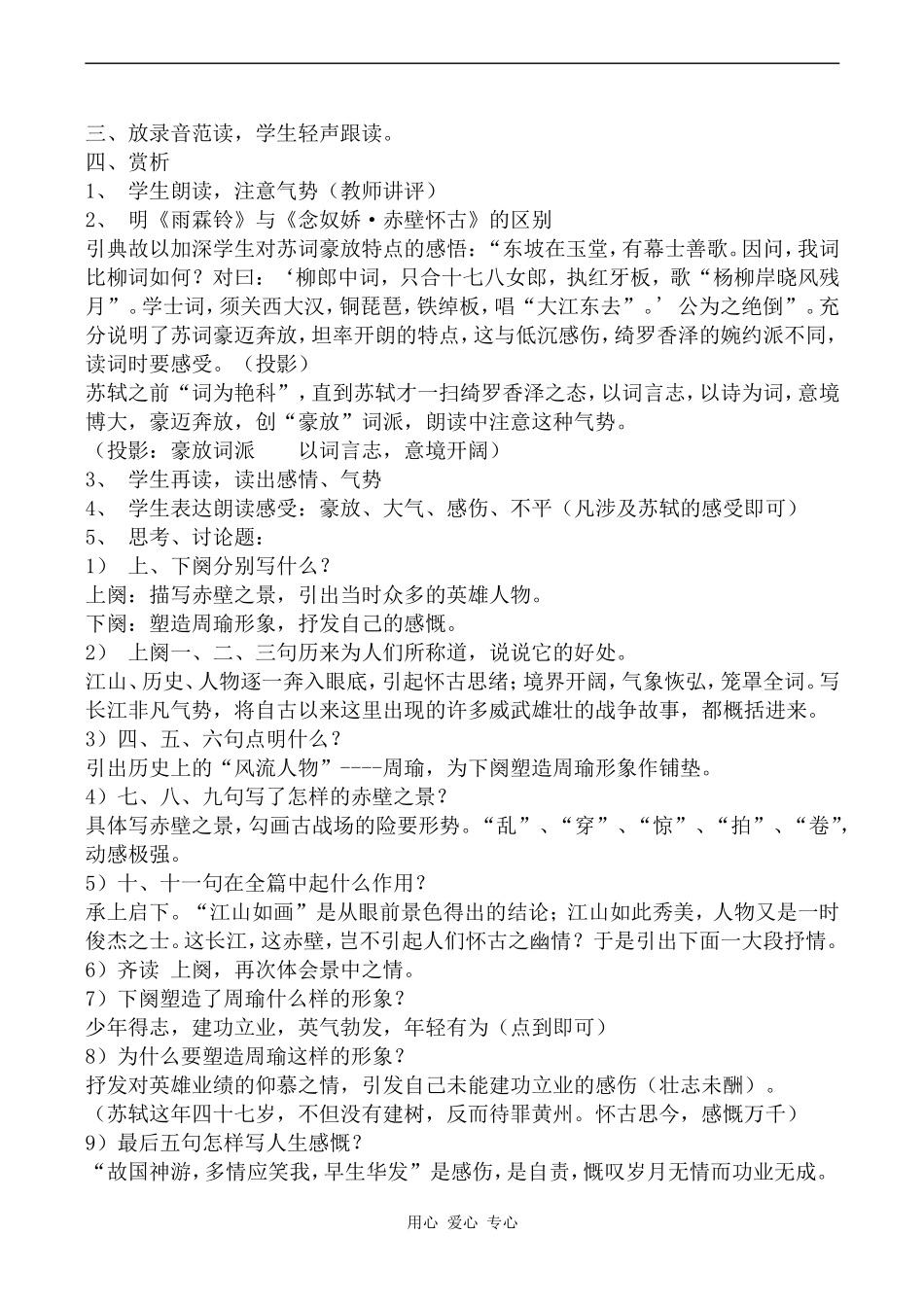 三、放录音范读，学生轻声跟读。
四、赏析
1、 学生朗读，注意气势（教师讲评）
2、 明《雨霖铃》与《念奴娇·赤壁怀古》的区别
引典故以加深学生对苏词豪放特点的感悟：“东坡在玉堂，有幕士善歌。因问，我词比柳词如何？对曰：‘柳郎中词，只合十七八女郎，执红牙板，歌“杨柳岸晓风残月”。学士词，须关西大汉，铜琵琶，铁绰板，唱“大江东去”。’公为之绝倒”。充分说明了苏词豪迈奔放，坦率开朗的特点，这与低沉感伤，绮罗香泽的婉约派不同，读词时要感受。（投影）
苏轼之前“词为艳科”，直到苏轼才一扫绮罗香泽之态，以词言志，以诗为词，意境博大，豪迈奔放，创“豪放”词派，朗读中注意这种气势。
（投影：豪放词派　　以词言志，意境开阔）
3、 学生再读，读出感情、气势
4、 学生表达朗读感受：豪放、大气、感伤、不平（凡涉及苏轼的感受即可）
5、 思考、讨论题：
1） 上、下阕分别写什么？
上阕：描写赤壁之景，引出当时众多的英雄人物。
下阕：塑造周瑜形象，抒发自己的感慨。
2） 上阕一、二、三句历来为人们所称道，说说它的好处。
江山、历史、人物逐一奔入眼底，引起怀古思绪；境界开阔，气象恢弘，笼罩全词。写长江非凡气势，将自古以来这里出现的许多威武雄壮的战争故事，都概括进来。
3）四、五、六句点明什么？
引出历史上的“风流人物”----周瑜，为下阕塑造周瑜形象作铺垫。
4）七、八、九句写了怎样的赤壁之景？
具体写赤壁之景，勾画古战场的险要形势。“乱”、“穿”、“惊”、“拍”、“卷”，动感极强。
5）十、十一句在全篇中起什么作用？
承上启下。“江山如画”是从眼前景色得出的结论；江山如此秀美，人物又是一时俊杰之士。这长江，这赤壁，岂不引起人们怀古之幽情？于是引出下面一大段抒情。
6）齐读 上阕，再次体会景中之情。
7）下阕塑造了周瑜什么样的形象？
少年得志，建功立业，英气勃发，年轻有为（点到即可）
8）为什么要塑造周瑜这样的形象？
抒发对英雄业绩的仰慕之情，引发自己未能建功立业的感伤（壮志未酬）。
（苏轼这年四十七岁，不但没有建树，反而待罪黄州。怀古思今，感慨万千）
9）最后五句怎样写人生感慨？
“故国神游，多情应笑我，早生华发”是感伤，是自责，慨叹岁月无情而功业无成。

用心 爱心 专心